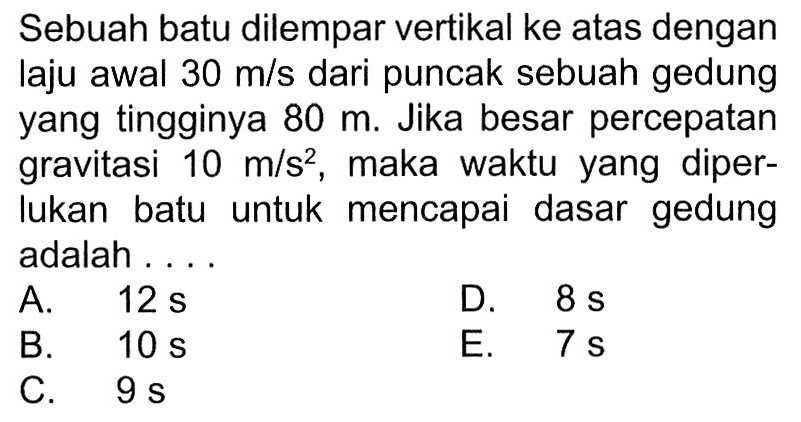 Sebuah batu dilempar vertikal ke atas dengan laju awal 30 m/s dari puncak sebuah gedung yang tingginya 80 m. Jika besar percepatan gravitasi 10 $m/s^2$, maka waktu yang diperlukan batu untuk mencapai dasar gedung adalah . . . .

A. 12 s
B. 10 s
C. 9 s
D. 8 s
E. 7 s